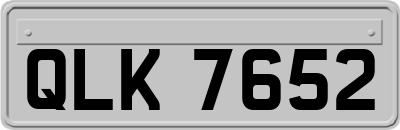 QLK 7652